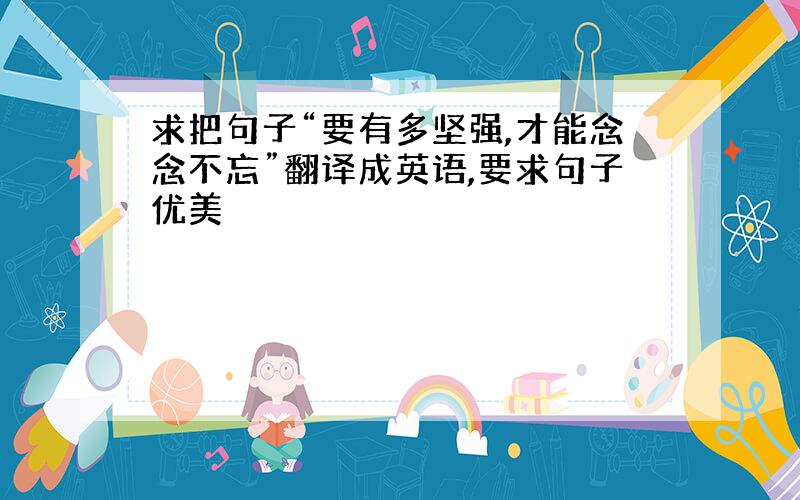 求把句子“要有多坚强,才能念念不忘”翻译成英语,要求句子优美